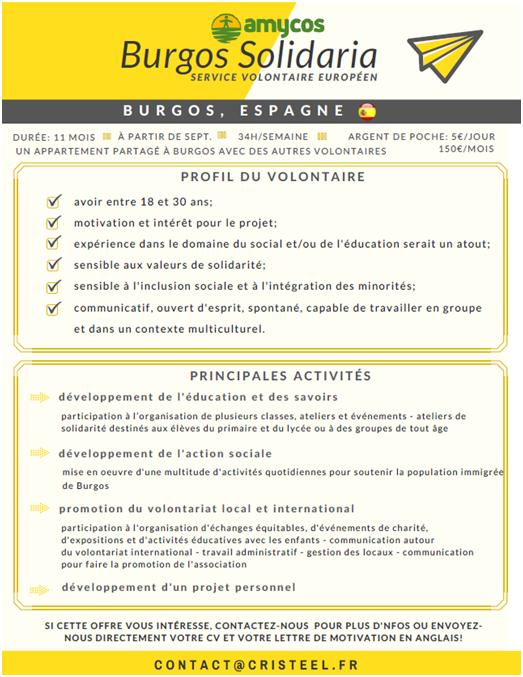 amycos

Burgos Solidaria

SERVICE VOLONTAIRE EUROPÉEN

BURGOS, ESPAGNE

DURÉE: 11 MOIS À PARTIR DE SEPT. 34H/SEMAINE ARGENT DE POCHE: 5€/JOUR 150€/MOIS
UN APPARTEMENT PARTAGÉ À BURGOS AVEC DES AUTRES VOLONTAIRES

PROFIL DU VOLONTAIRE

avoir entre 18 et 30 ans;

motivation et intérêt pour le projet;

expérience dans le domaine du social et/ou de l'éducation serait un atout;

sensible aux valeurs de solidarité;

sensible à l'inclusion sociale et à l'intégration des minorités;

communicatif, ouvert d'esprit, spontané, capable de travailler en groupe et dans un contexte multiculturel.

PRINCIPALES ACTIVITÉS

développement de l'éducation et des savoirs

participation à l'organisation de plusieurs classes, ateliers et événements - ateliers de solidarité destinés aux élèves du primaire et du lycée ou à des groupes de tout âge

développement de l'action sociale

mise en oeuvre d'une multitude d'activités quotidiennes pour soutenir la population immigrée de Burgos

promotion du volontariat local et international

participation à l'organisation d'échanges équitables, d'événements de charité, d'expositions et d'activités éducatives avec les enfants - communication autour du volontariat international - travail administratif - gestion des locaux - communication pour faire la promotion de l'association

développement d'un projet personnel

SI CETTE OFFRE VOUS INTÉRESSE, CONTACTEZ-NOUS POUR PLUS D'NFOS OU ENVOYEZ-NOUS DIRECTEMENT VOTRE CV ET VOTRE LETTRE DE MOTIVATION EN ANGLAIS!

CONTACT@CRISTEEL.FR